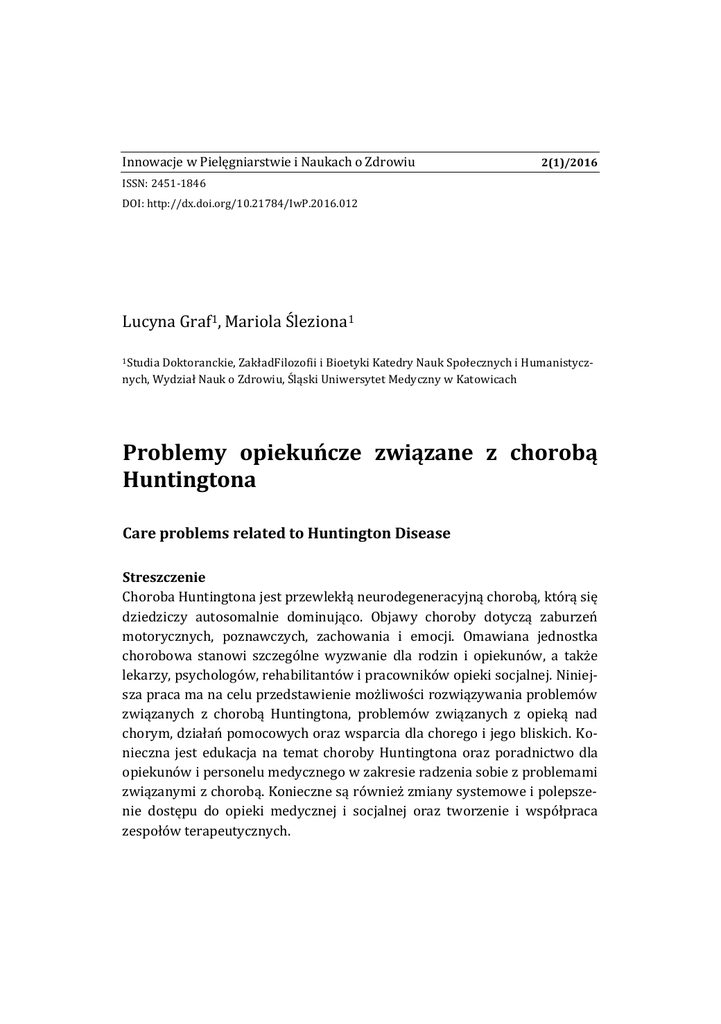 Innowacje w Pielęgniarstwie i Naukach o Zdrowiu 2(1)/2016

ISSN: 2451-1846

DOI: http://dx.doi.org/10.21784/IwP.2016.012

Lucyna Graf$^1$, Mariola Śleziona$^1$

$^1$Studia Doktoranckie, ZakładFilozofii i Bioetyki Katedry Nauk Społecznych i Humanistycznych, Wydział Nauk o Zdrowiu, Śląski Uniwersytet Medyczny w Katowicach

Problemy opiekuńcze związane z chorobą Huntingtona

Care problems related to Huntington Disease

Streszczenie

Choroba Huntingtona jest przewlekłą neurodegeneracyjną chorobą, którą się dziedziczy autosomalnie dominująco. Objawy choroby dotyczą zaburzeń motorycznych, poznawczych, zachowania i emocji. Omawiana jednostka chorobowa stanowi szczególne wyzwanie dla rodzin i opiekunów, a także lekarzy, psychologów, rehabilitantów i pracowników opieki socjalnej. Niniejsza praca ma na celu przedstawienie możliwości rozwiązywania problemów związanych z chorobą Huntingtona, problemów związanych z opieką nad chorym, działań pomocowych oraz wsparcia dla chorego i jego bliskich. Konieczna jest edukacja na temat choroby Huntingtona oraz poradnictwo dla opiekunów i personelu medycznego w zakresie radzenia sobie z problemami związanymi z chorobą. Konieczne są również zmiany systemowe i polepszenie dostępu do opieki medycznej i socjalnej oraz tworzenie i współpraca zespołów terapeutycznych.